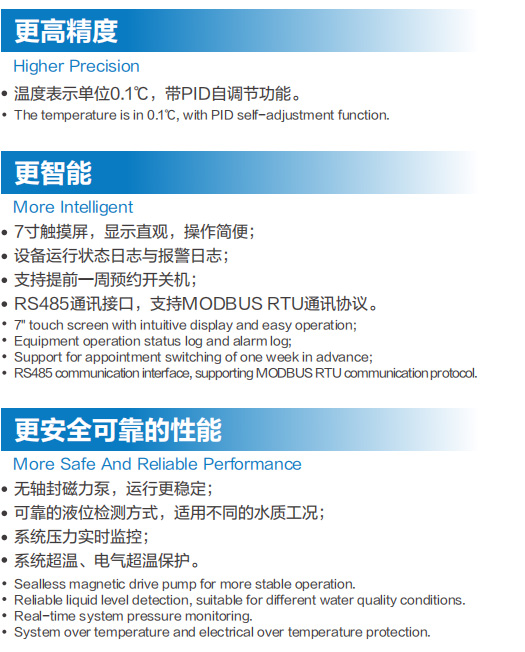 更高精度

Higher Precision

• 温度表示单位0.1℃，带PID自调节功能。
• The temperature is in 0.1℃, with PID self-adjustment function.

更智能

More Intelligent

• 7寸触摸屏，显示直观，操作简便；
• 设备运行状态日志与报警日志；
• 支持提前一周预约开关机；
• RS485通讯接口，支持MODBUS RTU通讯协议。
• 7" touch screen with intuitive display and easy operation;
• Equipment operation status log and alarm log;
• Support for appointment switching of one week in advance;
• RS485 communication interface, supporting MODBUS RTU communication protocol.

更安全可靠的性能

More Safe And Reliable Performance

• 无轴封磁力泵，运行更稳定；
• 可靠的液位检测方式，适用不同的水质工况；
• 系统压力实时监控；
• 系统超温、电气超温保护。
• Sealless magnetic drive pump for more stable operation.
• Reliable liquid level detection, suitable for different water quality conditions.
• Real-time system pressure monitoring.
• System over temperature and electrical over temperature protection.